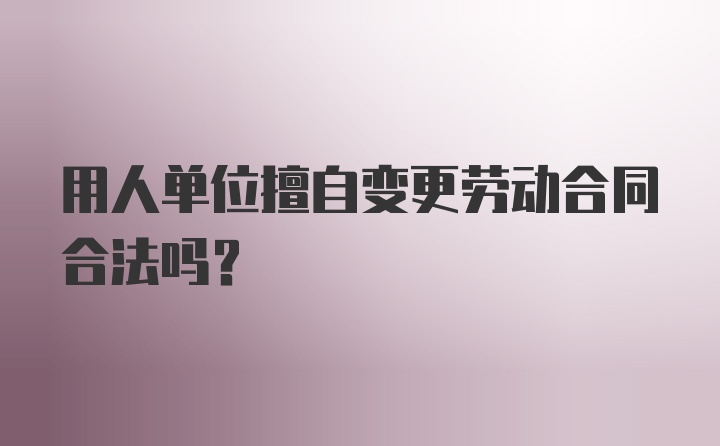 用人单位擅自变更劳动合同合法吗？